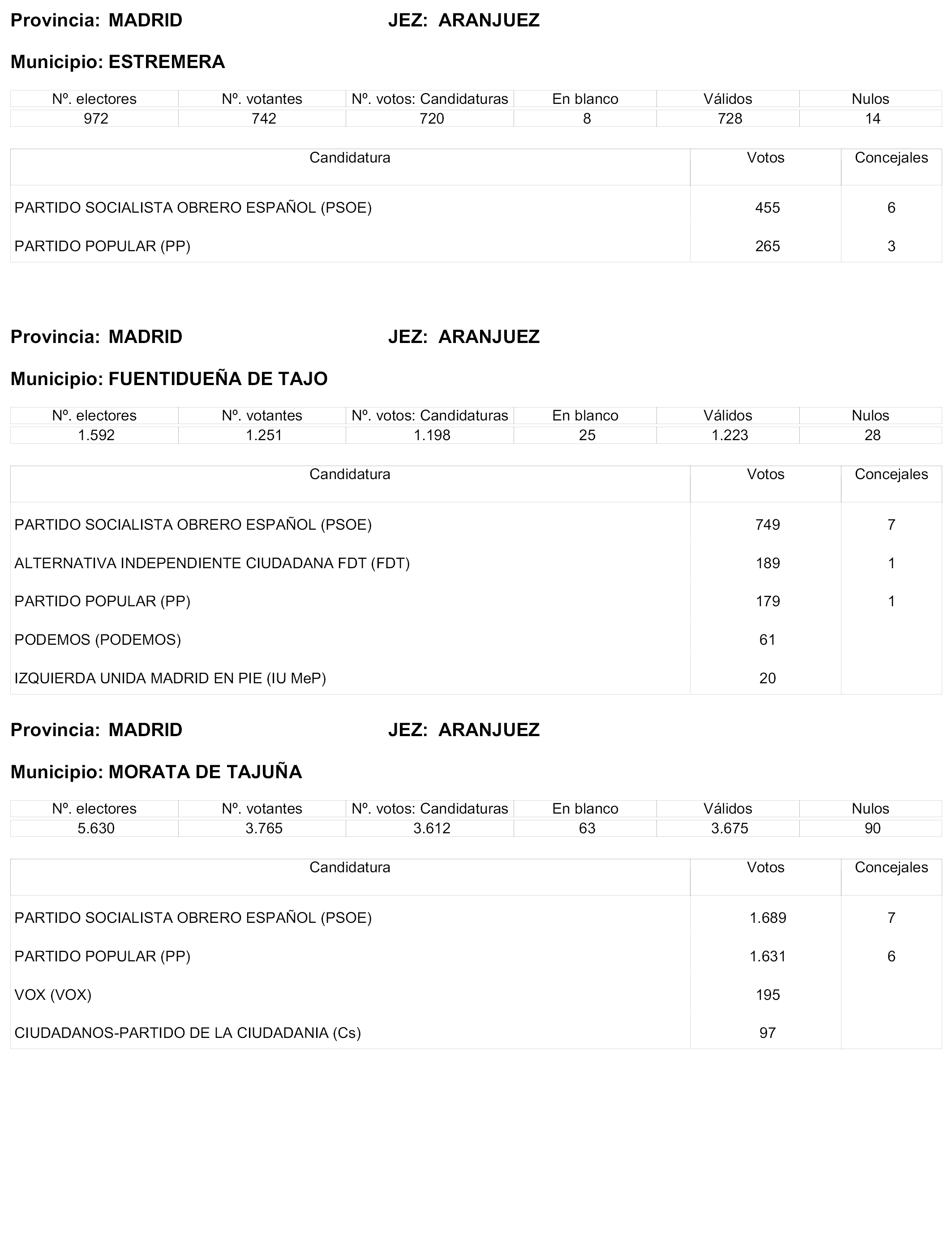 Provincia: MADRID JEZ: ARANJUEZ

Municipio: ESTREMERA

| Nº. electores | Nº. votantes | Nº. votos: Candidaturas | En blanco | Válidos | Nulos |
|---|---|---|---|---|---|
| 972 | 742 | 720 | 8 | 728 | 14 |

| Candidatura | Votos | Concejales |
|---|---|---|
| PARTIDO SOCIALISTA OBRERO ESPAÑOL (PSOE) | 455 | 6 |
| PARTIDO POPULAR (PP) | 265 | 3 |

Provincia: MADRID JEZ: ARANJUEZ

Municipio: FUENTIDUEÑA DE TAJO

| Nº. electores | Nº. votantes | Nº. votos: Candidaturas | En blanco | Válidos | Nulos |
|---|---|---|---|---|---|
| 1.592 | 1.251 | 1.198 | 25 | 1.223 | 28 |

| Candidatura | Votos | Concejales |
|---|---|---|
| PARTIDO SOCIALISTA OBRERO ESPAÑOL (PSOE) | 749 | 7 |
| ALTERNATIVA INDEPENDIENTE CIUDADANA FDT (FDT) | 189 | 1 |
| PARTIDO POPULAR (PP) | 179 | 1 |
| PODEMOS (PODEMOS) | 61 | |
| IZQUIERDA UNIDA MADRID EN PIE (IU MeP) | 20 | |

Provincia: MADRID JEZ: ARANJUEZ

Municipio: MORATA DE TAJUÑA

| Nº. electores | Nº. votantes | Nº. votos: Candidaturas | En blanco | Válidos | Nulos |
|---|---|---|---|---|---|
| 5.630 | 3.765 | 3.612 | 63 | 3.675 | 90 |

| Candidatura | Votos | Concejales |
|---|---|---|
| PARTIDO SOCIALISTA OBRERO ESPAÑOL (PSOE) | 1.689 | 7 |
| PARTIDO POPULAR (PP) | 1.631 | 6 |
| VOX (VOX) | 195 | |
| CIUDADANOS-PARTIDO DE LA CIUDADANIA (Cs) | 97 | |